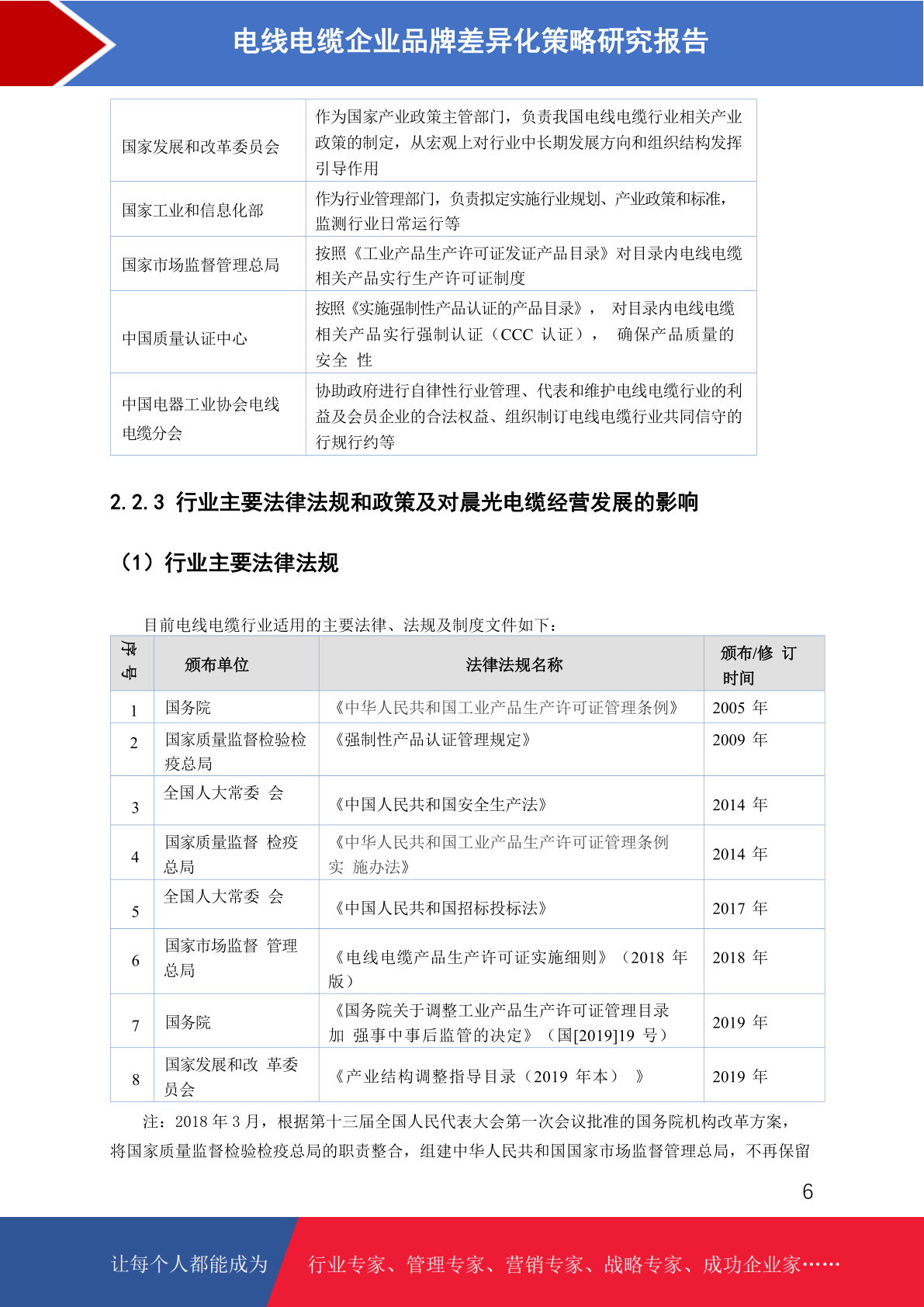 电线电缆企业品牌差异化策略研究报告

| 国家发展和改革委员会 | 作为国家产业政策主管部门，负责我国电线电缆行业相关产业政策的制定，从宏观上对行业中长期发展方向和组织结构发挥引导作用 |
|---|---|
| 国家工业和信息化部 | 作为行业管理部门，负责拟定实施行业规划、产业政策和标准，监测行业日常运行等 |
| 国家市场监督管理总局 | 按照《工业产品生产许可证发证产品目录》对目录内电线电缆相关产品实行生产许可证制度 |
| 中国质量认证中心 | 按照《实施强制性产品认证的产品目录》， 对目录内电线电缆相关产品实行强制认证（CCC 认证）， 确保产品质量的安全 性 |
| 中国电器工业协会电线电缆分会 | 协助政府进行自律性行业管理、代表和维护电线电缆行业的利益及会员企业的合法权益、组织制订电线电缆行业共同信守的行规行约等 |

2.2.3 行业主要法律法规和政策及对晨光电缆经营发展的影响

（1）行业主要法律法规

目前电线电缆行业适用的主要法律、法规及制度文件如下：

| 序号 | 颁布单位 | 法律法规名称 | 颁布/修 订时间 |
|---|---|---|---|
| 1 | 国务院 | 《中华人民共和国工业产品生产许可证管理条例》 | 2005 年 |
| 2 | 国家质量监督检验检疫总局 | 《强制性产品认证管理规定》 | 2009 年 |
| 3 | 全国人大常委 会 | 《中国人民共和国安全生产法》 | 2014 年 |
| 4 | 国家质量监督 检疫总局 | 《中华人民共和国工业产品生产许可证管理条例实 施办法》 | 2014 年 |
| 5 | 全国人大常委 会 | 《中国人民共和国招标投标法》 | 2017 年 |
| 6 | 国家市场监督 管理总局 | 《电线电缆产品生产许可证实施细则》（2018 年版） | 2018 年 |
| 7 | 国务院 | 《国务院关于调整工业产品生产许可证管理目录加 强事中事后监管的决定》（国[2019]19 号） | 2019 年 |
| 8 | 国家发展和改 革委员会 | 《产业结构调整指导目录（2019 年本） 》 | 2019 年 |

注：2018 年 3 月，根据第十三届全国人民代表大会第一次会议批准的国务院机构改革方案，将国家质量监督检验检疫总局的职责整合，组建中华人民共和国国家市场监督管理总局，不再保留

6

让每个人都能成为 行业专家、管理专家、营销专家、战略专家、成功企业家……